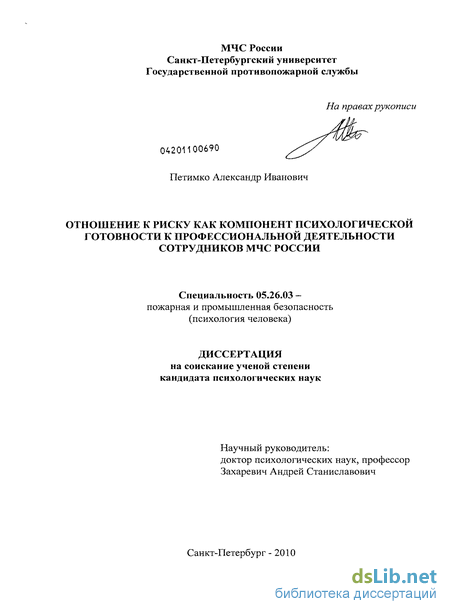 МЧС России
Санкт-Петербургский университет
Государственной противопожарной службы

На правах рукописи

04201100690

Петимко Александр Иванович

ОТНОШЕНИЕ К РИСКУ КАК КОМПОНЕНТ ПСИХОЛОГИЧЕСКОЙ ГОТОВНОСТИ К ПРОФЕССИОНАЛЬНОЙ ДЕЯТЕЛЬНОСТИ СОТРУДНИКОВ МЧС РОССИИ

Специальность 05.26.03 –
пожарная и промышленная безопасность
(психология человека)

ДИССЕРТАЦИЯ
на соискание ученой степени
кандидата психологических наук

Научный руководитель:
доктор психологических наук, профессор
Захаревич Андрей Станиславович

Санкт-Петербург - 2010

dsLib.net
библиотека диссертаций